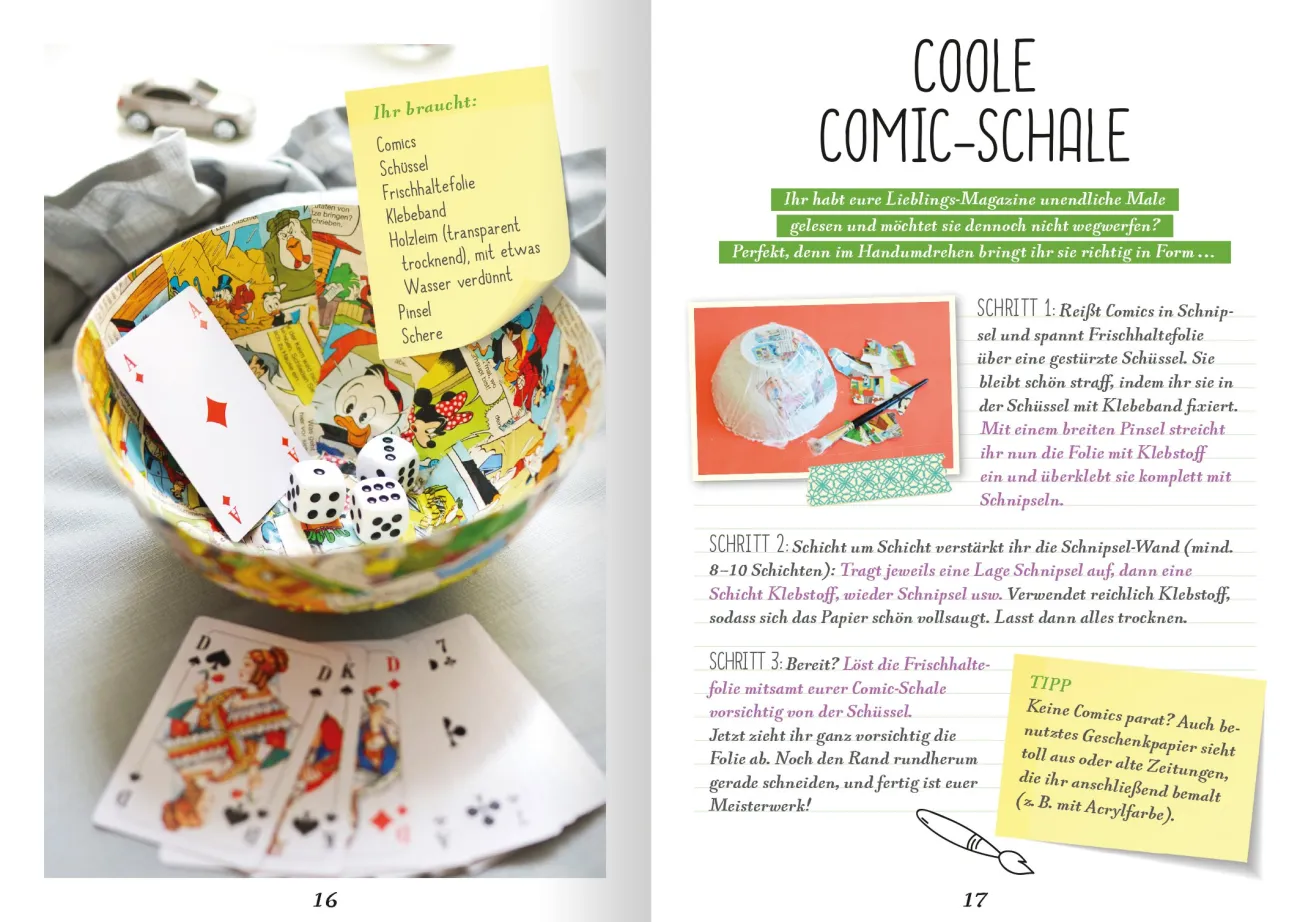 Ihr braucht:
Comics
Schüssel
Frischhaltefolie
Klebeband
Holzleim (transparent trocknend), mit etwas Wasser verdünnt
Pinsel
Schere

16

COOLE COMIC-SCHALE

Ihr habt eure Lieblings-Magazine unendliche Male gelesen und möchtet sie dennoch nicht wegwerfen? Perfekt, denn im Handumdrehen bringt ihr sie richtig in Form …

SCHRITT 1: Reißt Comics in Schnipsel und spannt Frischhaltefolie über eine gestürzte Schüssel. Sie bleibt schön straff, indem ihr sie in der Schüssel mit Klebeband fixiert. Mit einem breiten Pinsel streicht ihr nun die Folie mit Klebstoff ein und überklebt sie komplett mit Schnipseln.

SCHRITT 2: Schicht um Schicht verstärkt ihr die Schnipsel-Wand (mind. 8–10 Schichten): Tragt jeweils eine Lage Schnipsel auf, dann eine Schicht Klebstoff, wieder Schnipsel usw. Verwendet reichlich Klebstoff, sodass sich das Papier schön vollsaugt. Lasst dann alles trocknen.

SCHRITT 3: Bereit? Löst die Frischhaltefolie mitsamt eurer Comic-Schale vorsichtig von der Schüssel. Jetzt zieht ihr ganz vorsichtig die Folie ab. Noch den Rand rundherum gerade schneiden, und fertig ist euer Meisterwerk!

TIPP
Keine Comics parat? Auch benutztes Geschenkpapier sieht toll aus oder alte Zeitungen, die ihr anschließend bemalt (z. B. mit Acrylfarbe).

17